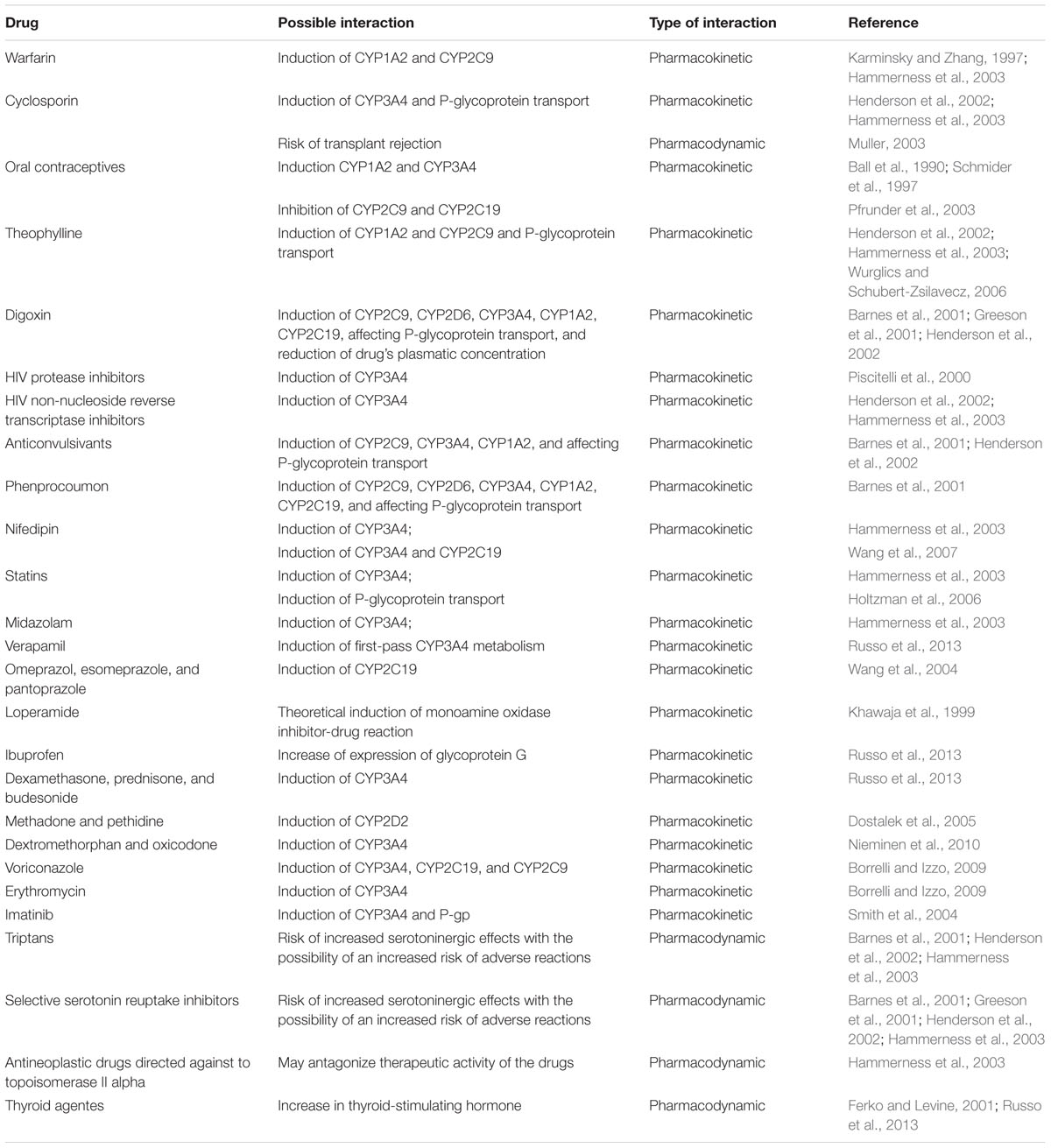 | Drug | Possible interaction | Type of interaction | Reference |
|---|---|---|---|
| Warfarin | Induction of CYP1A2 and CYP2C9 | Pharmacokinetic | Karminsky and Zhang, 1997; Hammerness et al., 2003 |
| Cyclosporin | Induction of CYP3A4 and P-glycoprotein transport | Pharmacokinetic | Henderson et al., 2002; Hammerness et al., 2003 |
| | Risk of transplant rejection | Pharmacodynamic | Muller, 2003 |
| Oral contraceptives | Induction CYP1A2 and CYP3A4 | Pharmacokinetic | Ball et al., 1990; Schmider et al., 1997 |
| | Inhibition of CYP2C9 and CYP2C19 | | Pfrunder et al., 2003 |
| Theophylline | Induction of CYP1A2 and CYP2C9 and P-glycoprotein transport | Pharmacokinetic | Henderson et al., 2002; Hammerness et al., 2003; Wurglics and Schubert-Zsilavecz, 2006 |
| Digoxin | Induction of CYP2C9, CYP2D6, CYP3A4, CYP1A2, CYP2C19, affecting P-glycoprotein transport, and reduction of drug's plasmatic concentration | Pharmacokinetic | Barnes et al., 2001; Greeson et al., 2001; Henderson et al., 2002 |
| HIV protease inhibitors | Induction of CYP3A4 | Pharmacokinetic | Piscitelli et al., 2000 |
| HIV non-nucleoside reverse transcriptase inhibitors | Induction of CYP3A4 | Pharmacokinetic | Henderson et al., 2002; Hammerness et al., 2003 |
| Anticonvulsivants | Induction of CYP2C9, CYP3A4, CYP1A2, and affecting P-glycoprotein transport | Pharmacokinetic | Barnes et al., 2001; Henderson et al., 2002 |
| Phenprocoumon | Induction of CYP2C9, CYP2D6, CYP3A4, CYP1A2, CYP2C19, and affecting P-glycoprotein transport | Pharmacokinetic | Barnes et al., 2001 |
| Nifedipin | Induction of CYP3A4; | Pharmacokinetic | Hammerness et al., 2003 |
| | Induction of CYP3A4 and CYP2C19 | | Wang et al., 2007 |
| Statins | Induction of CYP3A4; | Pharmacokinetic | Hammerness et al., 2003 |
| | Induction of P-glycoprotein transport | | Holtzman et al., 2006 |
| Midazolam | Induction of CYP3A4; | Pharmacokinetic | Hammerness et al., 2003 |
| Verapamil | Induction of first-pass CYP3A4 metabolism | Pharmacokinetic | Russo et al., 2013 |
| Omeprazol, esomeprazole, and pantoprazole | Induction of CYP2C19 | Pharmacokinetic | Wang et al., 2004 |
| Loperamide | Theoretical induction of monoamine oxidase inhibitor-drug reaction | Pharmacokinetic | Khawaja et al., 1999 |
| Ibuprofen | Increase of expression of glycoprotein G | Pharmacokinetic | Russo et al., 2013 |
| Dexamethasone, prednisone, and budesonide | Induction of CYP3A4 | Pharmacokinetic | Russo et al., 2013 |
| Methadone and pethidine | Induction of CYP2D2 | Pharmacokinetic | Dostalek et al., 2005 |
| Dextromethorphan and oxicodone | Induction of CYP3A4 | Pharmacokinetic | Nieminen et al., 2010 |
| Voriconazole | Induction of CYP3A4, CYP2C19, and CYP2C9 | Pharmacokinetic | Borrelli and Izzo, 2009 |
| Erythromycin | Induction of CYP3A4 | Pharmacokinetic | Borrelli and Izzo, 2009 |
| Imatinib | Induction of CYP3A4 and P-gp | Pharmacokinetic | Smith et al., 2004 |
| Triptans | Risk of increased serotoninergic effects with the possibility of an increased risk of adverse reactions | Pharmacodynamic | Barnes et al., 2001; Henderson et al., 2002; Hammerness et al., 2003 |
| Selective serotonin reuptake inhibitors | Risk of increased serotoninergic effects with the possibility of an increased risk of adverse reactions | Pharmacodynamic | Barnes et al., 2001; Greeson et al., 2001; Henderson et al., 2002; Hammerness et al., 2003 |
| Antineoplastic drugs directed against to topoisomerase II alpha | May antagonize therapeutic activity of the drugs | Pharmacodynamic | Hammerness et al., 2003 |
| Thyroid agentes | Increase in thyroid-stimulating hormone | Pharmacodynamic | Ferko and Levine, 2001; Russo et al., 2013 |